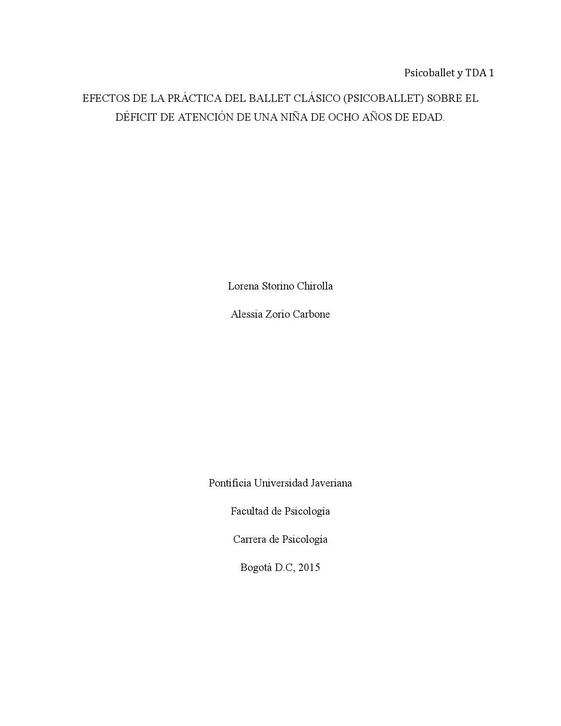 Psicoballet y TDA 1

EFECTOS DE LA PRÁCTICA DEL BALLET CLÁSICO (PSICOBALLET) SOBRE EL DÉFICIT DE ATENCIÓN DE UNA NIÑA DE OCHO AÑOS DE EDAD.

Lorena Storino Chirolla

Alessia Zorio Carbone

Pontificia Universidad Javeriana

Facultad de Psicología

Carrera de Psicología

Bogotá D.C, 2015